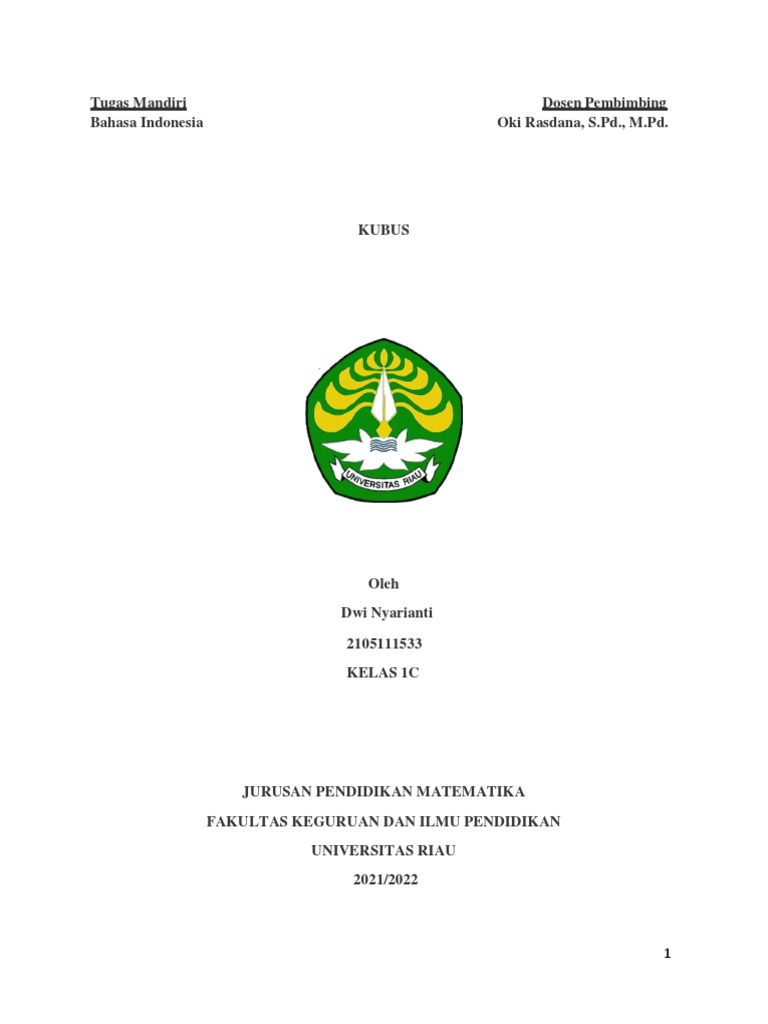 Tugas Mandiri
Bahasa Indonesia

Dosen Pembimbing
Oki Rasdana, S.Pd., M.Pd.

KUBUS

UNIVERSITAS RIAU

Oleh

Dwi Nyarianti

2105111533

KELAS 1C

JURUSAN PENDIDIKAN MATEMATIKA

FAKULTAS KEGURUAN DAN ILMU PENDIDIKAN

UNIVERSITAS RIAU

2021/2022

1